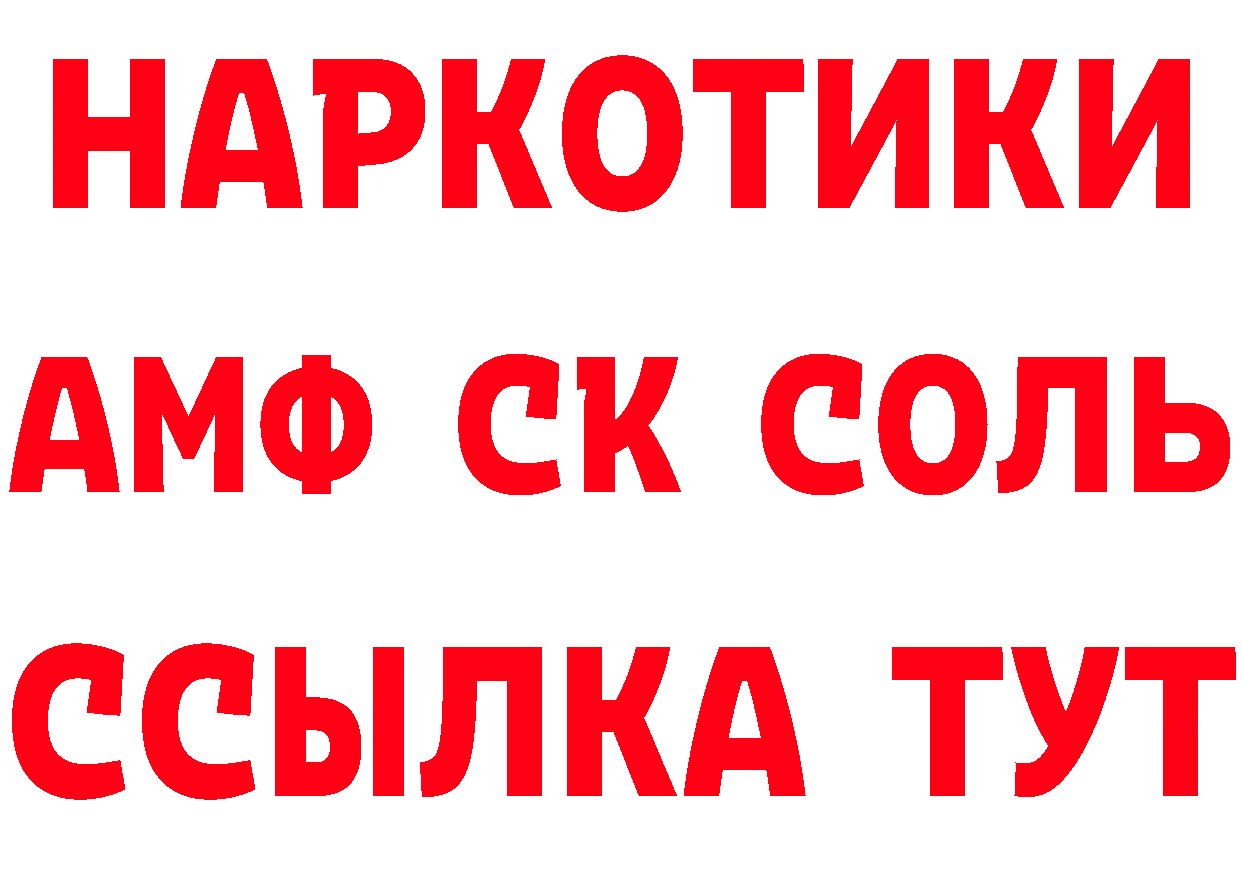 НАРКОТИКИ

АМФ СК СОЛЬ

ССЫЛКА ТУТ